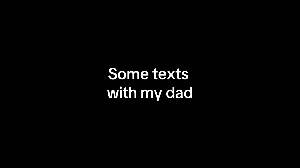 Some texts with my dad